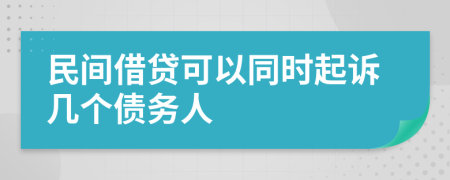 民间借贷可以同时起诉几个债务人